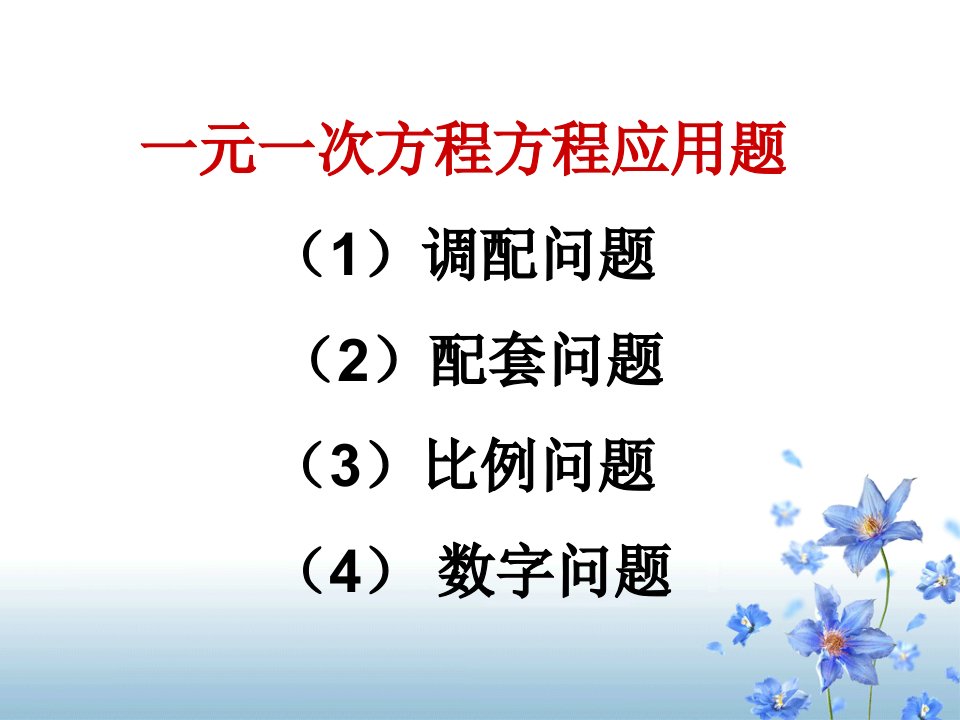 一元一次方程方程应用题

（1）调配问题

（2）配套问题

（3）比例问题

（4） 数字问题